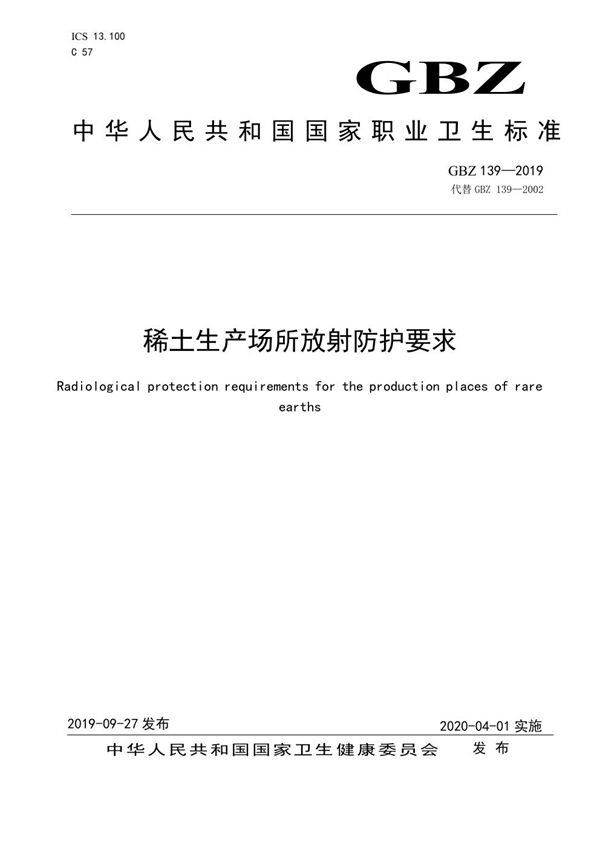 ICS 13.100
C 57

GBZ

中华人民共和国国家职业卫生标准

GBZ 139—2019
代替 GBZ 139—2002

稀土生产场所放射防护要求

Radiological protection requirements for the production places of rare earths

2019-09-27 发布

2020-04-01 实施

中华人民共和国国家卫生健康委员会　发布